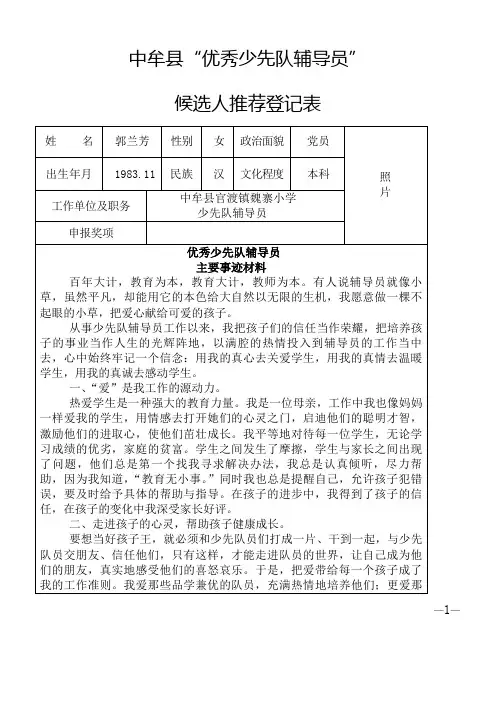 中牟县“优秀少先队辅导员”

候选人推荐登记表

| 姓　　名 | 郭兰芳 | 性别 | 女 | 政治面貌 | 党员 | 照片 |
|---|---|---|---|---|---|---|
| 出生年月 | 1983.11 | 民族 | 汉 | 文化程度 | 本科 | |
| 工作单位及职务 | 中牟县官渡镇魏寨小学 少先队辅导员 | | | | | |
| 申报奖项 | | | | | | |

优秀少先队辅导员
主要事迹材料

百年大计，教育为本，教育大计，教师为本。有人说辅导员就像小草，虽然平凡，却能用它的本色给大自然以无限的生机，我愿意做一棵不起眼的小草，把爱心献给可爱的孩子。

从事少先队辅导员工作以来，我把孩子们的信任当作荣耀，把培养孩子的事业当作人生的光辉阵地，以满腔的热情投入到辅导员的工作当中去，心中始终牢记一个信念：用我的真心去关爱学生，用我的真情去温暖学生，用我的真诚去感动学生。

一、“爱”是我工作的源动力。

热爱学生是一种强大的教育力量。我是一位母亲，工作中我也像妈妈一样爱我的学生，用情感去打开她们的心灵之门，启迪他们的聪明才智，激励他们的进取心，使他们茁壮成长。我平等地对待每一位学生，无论学习成绩的优劣，家庭的贫富。学生之间发生了摩擦，学生与家长之间出现了问题，他们总是第一个找我寻求解决办法，我总是认真倾听，尽力帮助，因为我知道，“教育无小事。”同时我也总是提醒自己，允许孩子犯错误，要及时给予具体的帮助与指导。在孩子的进步中，我得到了孩子的信任，在孩子的变化中我深受家长好评。

二、走进孩子的心灵，帮助孩子健康成长。

要想当好孩子王，就必须和少先队员们打成一片、干到一起，与少先队员交朋友、信任他们，只有这样，才能走进队员的世界，让自己成为他们的朋友，真实地感受他们的喜怒哀乐。于是，把爱带给每一个孩子成了我的工作准则。我爱那些品学兼优的队员，充满热情地培养他们；更爱那

—1—